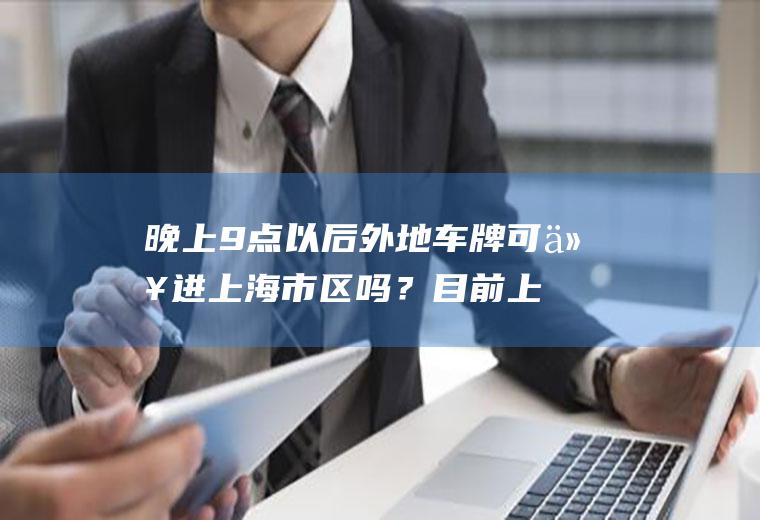 晚上9点以后外地车牌可ä»¥进上海市区吗？目前上